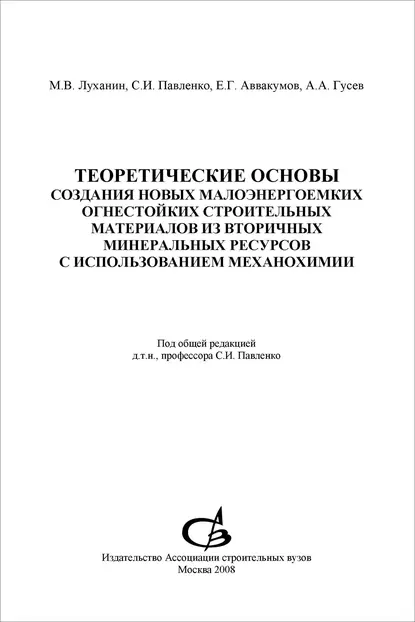 М.В. Луханин, С.И. Павленко, Е.Г. Аввакумов, А.А. Гусев

ТЕОРЕТИЧЕСКИЕ ОСНОВЫ
СОЗДАНИЯ НОВЫХ МАЛОЭНЕРГОЕМКИХ ОГНЕСТОЙКИХ СТРОИТЕЛЬНЫХ МАТЕРИАЛОВ ИЗ ВТОРИЧНЫХ МИНЕРАЛЬНЫХ РЕСУРСОВ С ИСПОЛЬЗОВАНИЕМ МЕХАНОХИМИИ

Под общей редакцией
д.т.н., профессора С.И. Павленко

Издательство Ассоциации строительных вузов
Москва 2008